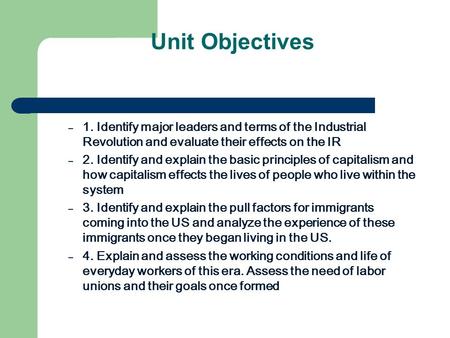 Unit Objectives

– 1. Identify major leaders and terms of the Industrial Revolution and evaluate their effects on the IR

– 2. Identify and explain the basic principles of capitalism and how capitalism effects the lives of people who live within the system

– 3. Identify and explain the pull factors for immigrants coming into the US and analyze the experience of these immigrants once they began living in the US.

– 4. Explain and assess the working conditions and life of everyday workers of this era. Assess the need of labor unions and their goals once formed